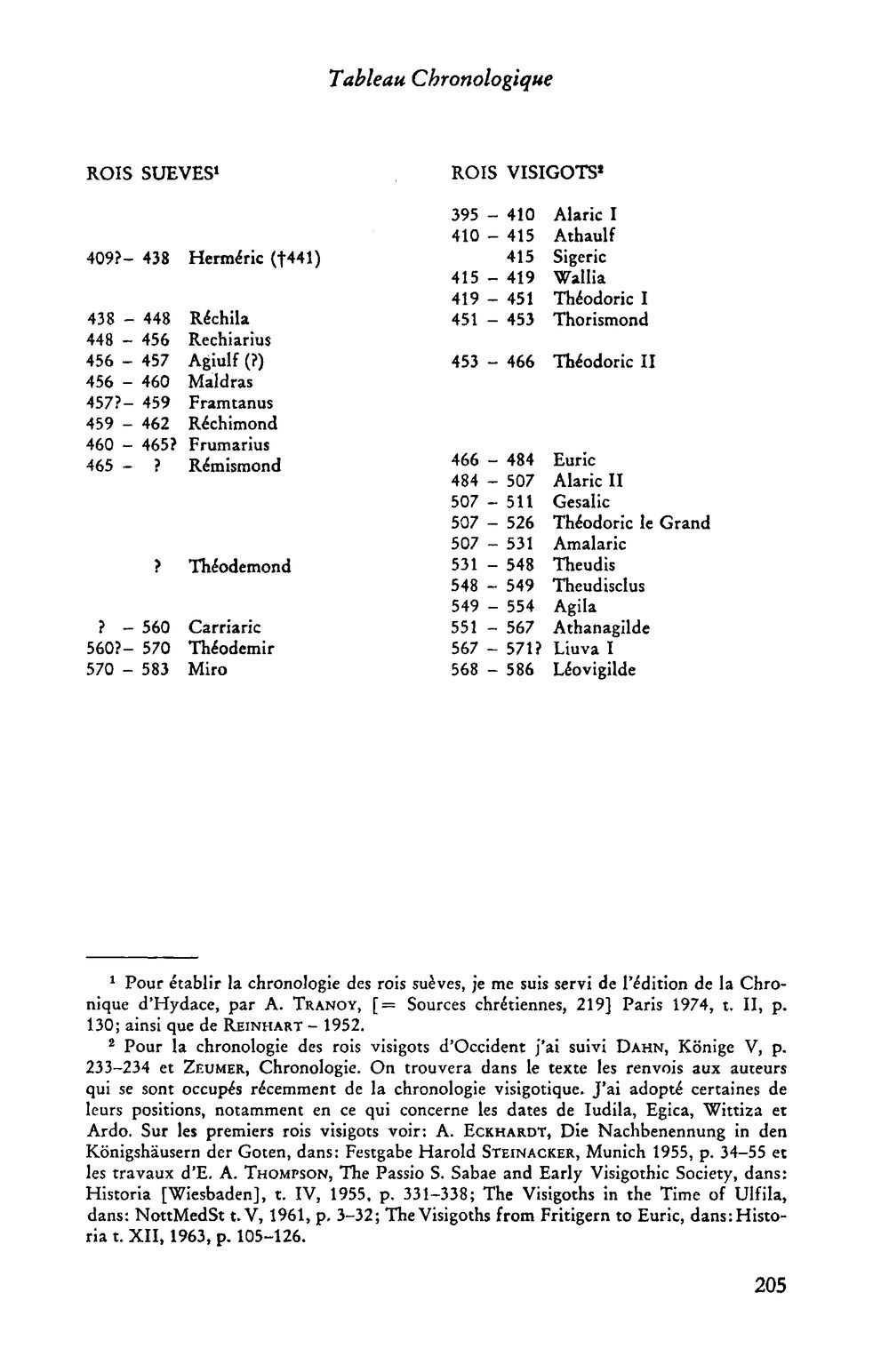 Tableau Chronologique

ROIS SUEVES$^{1}$

409?- 438 Herméric (†441)

438 - 448 Réchila
448 - 456 Rechiarius
456 - 457 Agiulf (?)
456 - 460 Maldras
457?- 459 Framtanus
459 - 462 Réchimond
460 - 465? Frumarius
465 - ? Rémismond

? Théodemond

? - 560 Carriaric
560?- 570 Théodemir
570 - 583 Miro

ROIS VISIGOTS$^{2}$

395 - 410 Alaric I
410 - 415 Athaulf
415 Sigeric
415 - 419 Wallia
419 - 451 Théodoric I
451 - 453 Thorismond

453 - 466 Théodoric II

466 - 484 Euric
484 - 507 Alaric II
507 - 511 Gesalic
507 - 526 Théodoric le Grand
507 - 531 Amalaric
531 - 548 Theudis
548 - 549 Theudisclus
549 - 554 Agila
551 - 567 Athanagilde
567 - 571? Liuva I
568 - 586 Léovigilde

$^{1}$ Pour établir la chronologie des rois suèves, je me suis servi de l'édition de la Chronique d'Hydace, par A. Tranoy, [= Sources chrétiennes, 219] Paris 1974, t. II, p. 130; ainsi que de Reinhart - 1952.

$^{2}$ Pour la chronologie des rois visigots d'Occident j'ai suivi Dahn, Könige V, p. 233-234 et Zeumer, Chronologie. On trouvera dans le texte les renvois aux auteurs qui se sont occupés récemment de la chronologie visigotique. J'ai adopté certaines de leurs positions, notamment en ce qui concerne les dates de Iudila, Egica, Wittiza et Ardo. Sur les premiers rois visigots voir: A. Eckhardt, Die Nachbenennung in den Königshäusern der Goten, dans: Festgabe Harold Steinacker, Munich 1955, p. 34-55 et les travaux d'E. A. Thompson, The Passio S. Sabae and Early Visigothic Society, dans: Historia [Wiesbaden], t. IV, 1955, p. 331-338; The Visigoths in the Time of Ulfila, dans: NottMedSt t. V, 1961, p. 3-32; The Visigoths from Fritigern to Euric, dans: Historia t. XII, 1963, p. 105-126.

205